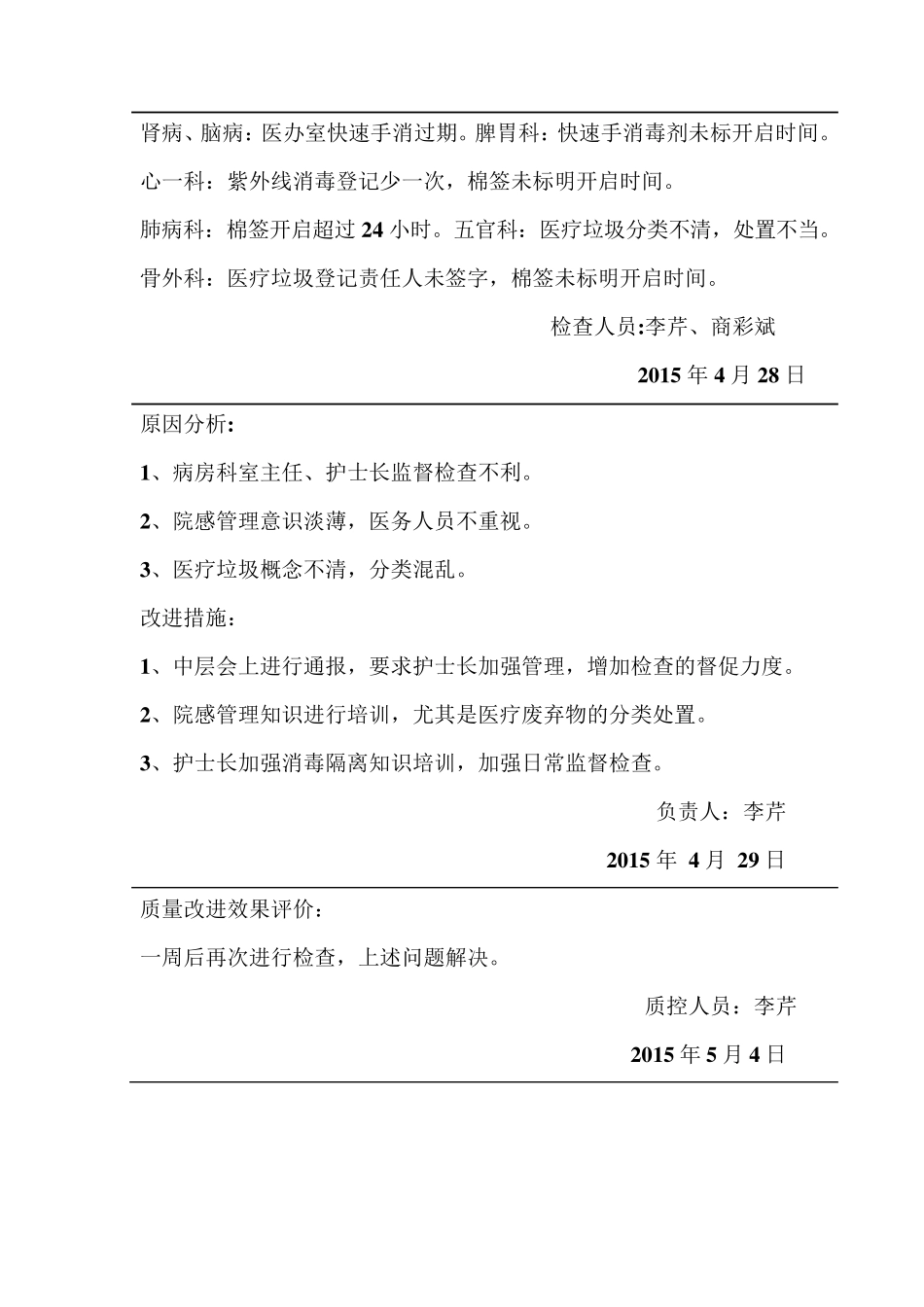 肾病、脑病：医办室快速手消过期。脾胃科：快速手消毒剂未标开启时间。

心一科：紫外线消毒登记少一次，棉签未标明开启时间。

肺病科：棉签开启超过 24 小时。五官科：医疗垃圾分类不清，处置不当。

骨外科：医疗垃圾登记责任人未签字，棉签未标明开启时间。

检查人员:李芹、商彩斌

2015 年 4 月 28 日

原因分析:

1、病房科室主任、护士长监督检查不利。

2、院感管理意识淡薄，医务人员不重视。

3、医疗垃圾概念不清，分类混乱。

改进措施：

1、中层会上进行通报，要求护士长加强管理，增加检查的督促力度。

2、院感管理知识进行培训，尤其是医疗废弃物的分类处置。

3、护士长加强消毒隔离知识培训，加强日常监督检查。

负责人：李芹

2015 年 4 月 29 日

质量改进效果评价：

一周后再次进行检查，上述问题解决。

质控人员：李芹

2015 年 5 月 4 日